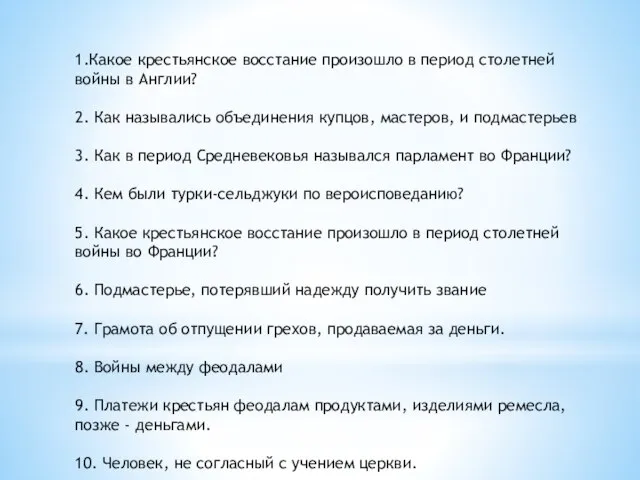 1.Какое крестьянское восстание произошло в период столетней войны в Англии?

2. Как назывались объединения купцов, мастеров, и подмастерьев

3. Как в период Средневековья назывался парламент во Франции?

4. Кем были турки-сельджуки по вероисповеданию?

5. Какое крестьянское восстание произошло в период столетней войны во Франции?

6. Подмастерье, потерявший надежду получить звание

7. Грамота об отпущении грехов, продаваемая за деньги.

8. Войны между феодалами

9. Платежи крестьян феодалам продуктами, изделиями ремесла, позже - деньгами.

10. Человек, не согласный с учением церкви.